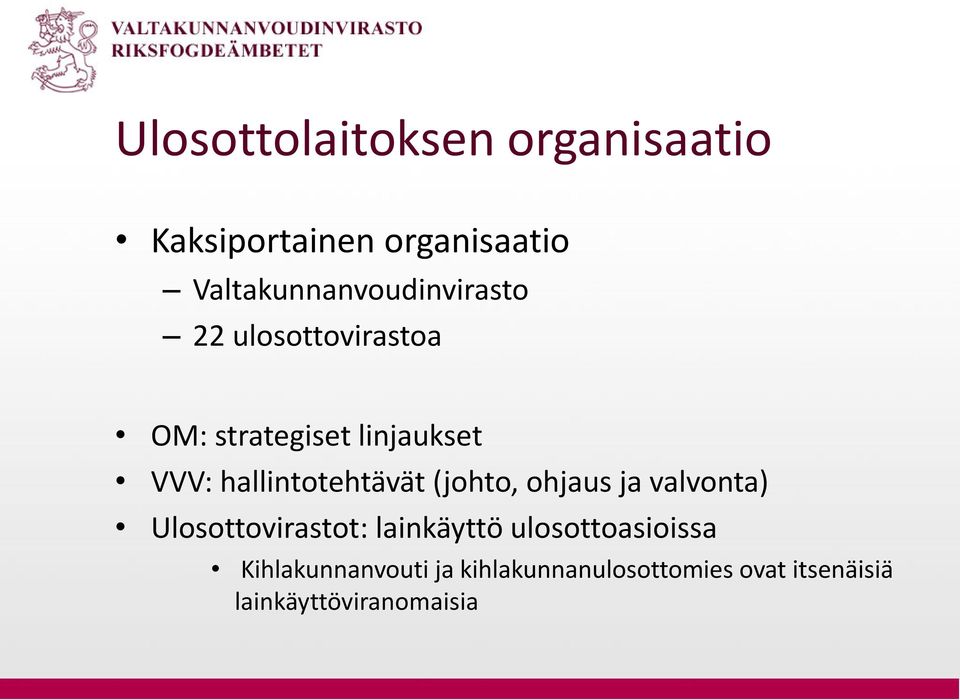 VALTAKUNNANVOUDINVIRASTO
RIKSFOGDEÄMBETET

Ulosottolaitoksen organisaatio

• Kaksiportainen organisaatio
– Valtakunnanvoudinvirasto
– 22 ulosottovirastoa

• OM: strategiset linjaukset
• VVV: hallintotehtävät (johto, ohjaus ja valvonta)
• Ulosottovirastot: lainkäyttö ulosottoasioissa
• Kihlakunnanvouti ja kihlakunnanulosottomies ovat itsenäisiä lainkäyttöviranomaisia